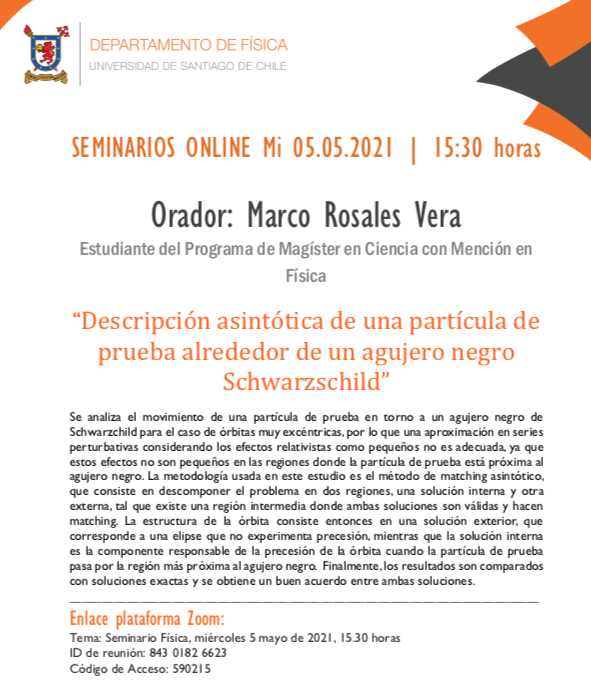 DEPARTAMENTO DE FÍSICA
UNIVERSIDAD DE SANTIAGO DE CHILE

SEMINARIOS ONLINE Mi 05.05.2021 | 15:30 horas

Orador: Marco Rosales Vera

Estudiante del Programa de Magíster en Ciencia con Mención en Física

“Descripción asintótica de una partícula de prueba alrededor de un agujero negro Schwarzschild”

Se analiza el movimiento de una partícula de prueba en torno a un agujero negro de Schwarzchild para el caso de órbitas muy excéntricas, por lo que una aproximación en series perturbativas considerando los efectos relativistas como pequeños no es adecuada, ya que estos efectos no son pequeños en las regiones donde la partícula de prueba está próxima al agujero negro. La metodología usada en este estudio es el método de matching asintótico, que consiste en descomponer el problema en dos regiones, una solución interna y otra externa, tal que existe una región intermedia donde ambas soluciones son válidas y hacen matching. La estructura de la órbita consiste entonces en una solución exterior, que corresponde a una elipse que no experimenta precesión, mientras que la solución interna es la componente responsable de la precesión de la órbita cuando la partícula de prueba pasa por la región más próxima al agujero negro. Finalmente, los resultados son comparados con soluciones exactas y se obtiene un buen acuerdo entre ambas soluciones.

Enlace plataforma Zoom:
Tema: Seminario Física, miércoles 5 mayo de 2021, 15.30 horas
ID de reunión: 843 0182 6623
Código de Acceso: 590215